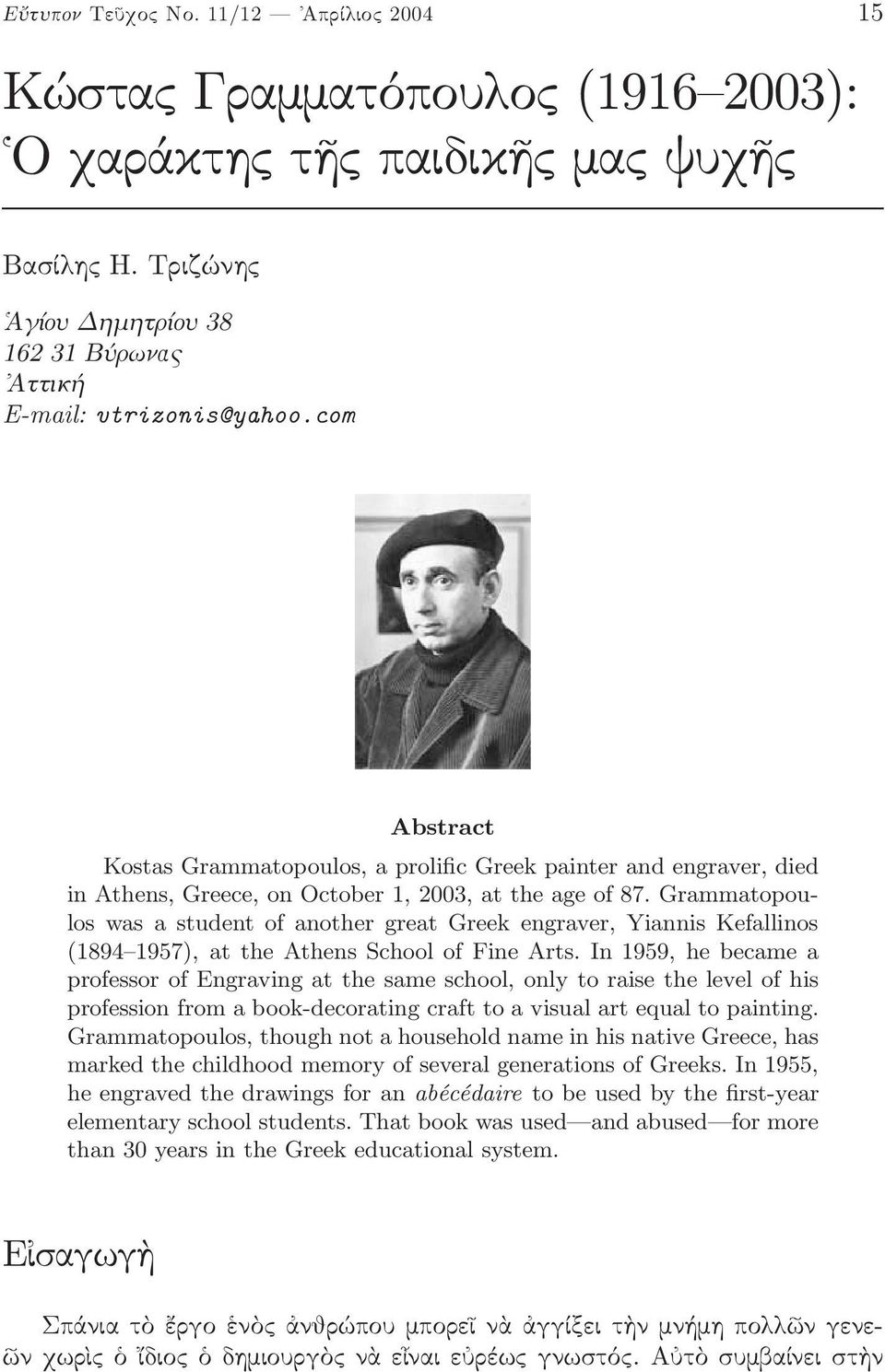 Εὔτυπον Τεῦχος Νο. 11/12 — Ἀπρίλιος 2004 15

Κώστας Γραμματόπουλος (1916–2003):
Ὁ χαράκτης τῆς παιδικῆς μας ψυχῆς

Βασίλης Η. Τριζώνης

Ἁγίου Δημητρίου 38
162 31 Βύρωνας
Ἀττική
E-mail: vtrizonis@yahoo.com

Abstract

Kostas Grammatopoulos, a prolific Greek painter and engraver, died in Athens, Greece, on October 1, 2003, at the age of 87. Grammatopoulos was a student of another great Greek engraver, Yiannis Kefallinos (1894–1957), at the Athens School of Fine Arts. In 1959, he became a professor of Engraving at the same school, only to raise the level of his profession from a book-decorating craft to a visual art equal to painting. Grammatopoulos, though not a household name in his native Greece, has marked the childhood memory of several generations of Greeks. In 1955, he engraved the drawings for an abécédaire to be used by the first-year elementary school students. That book was used—and abused—for more than 30 years in the Greek educational system.

Εἰσαγωγὴ

Σπάνια τὸ ἔργο ἑνὸς ἀνθρώπου μπορεῖ νὰ ἀγγίξει τὴν μνήμη πολλῶν γενεῶν χωρὶς ὁ ἴδιος ὁ δημιουργὸς νὰ εἶναι εὐρέως γνωστός. Αὐτὸ συμβαίνει στὴν